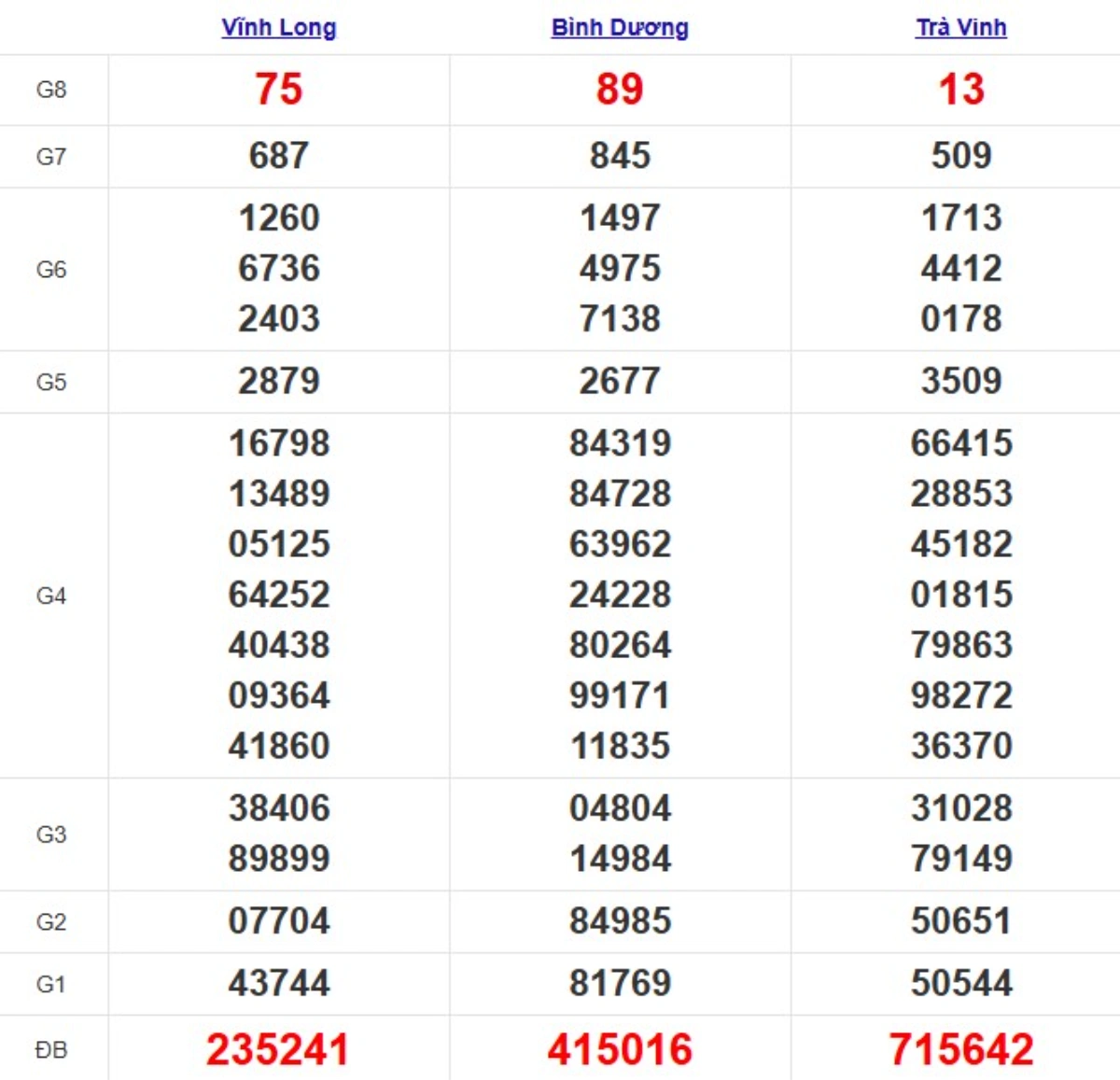 | | Vĩnh Long | Bình Dương | Trà Vinh |
|---|---|---|---|
| G8 | 75 | 89 | 13 |
| G7 | 687 | 845 | 509 |
| G6 | 1260 6736 2403 | 1497 4975 7138 | 1713 4412 0178 |
| G5 | 2879 | 2677 | 3509 |
| G4 | 16798 13489 05125 64252 40438 09364 41860 | 84319 84728 63962 24228 80264 99171 11835 | 66415 28853 45182 01815 79863 98272 36370 |
| G3 | 38406 89899 | 04804 14984 | 31028 79149 |
| G2 | 07704 | 84985 | 50651 |
| G1 | 43744 | 81769 | 50544 |
| ĐB | 235241 | 415016 | 715642 |